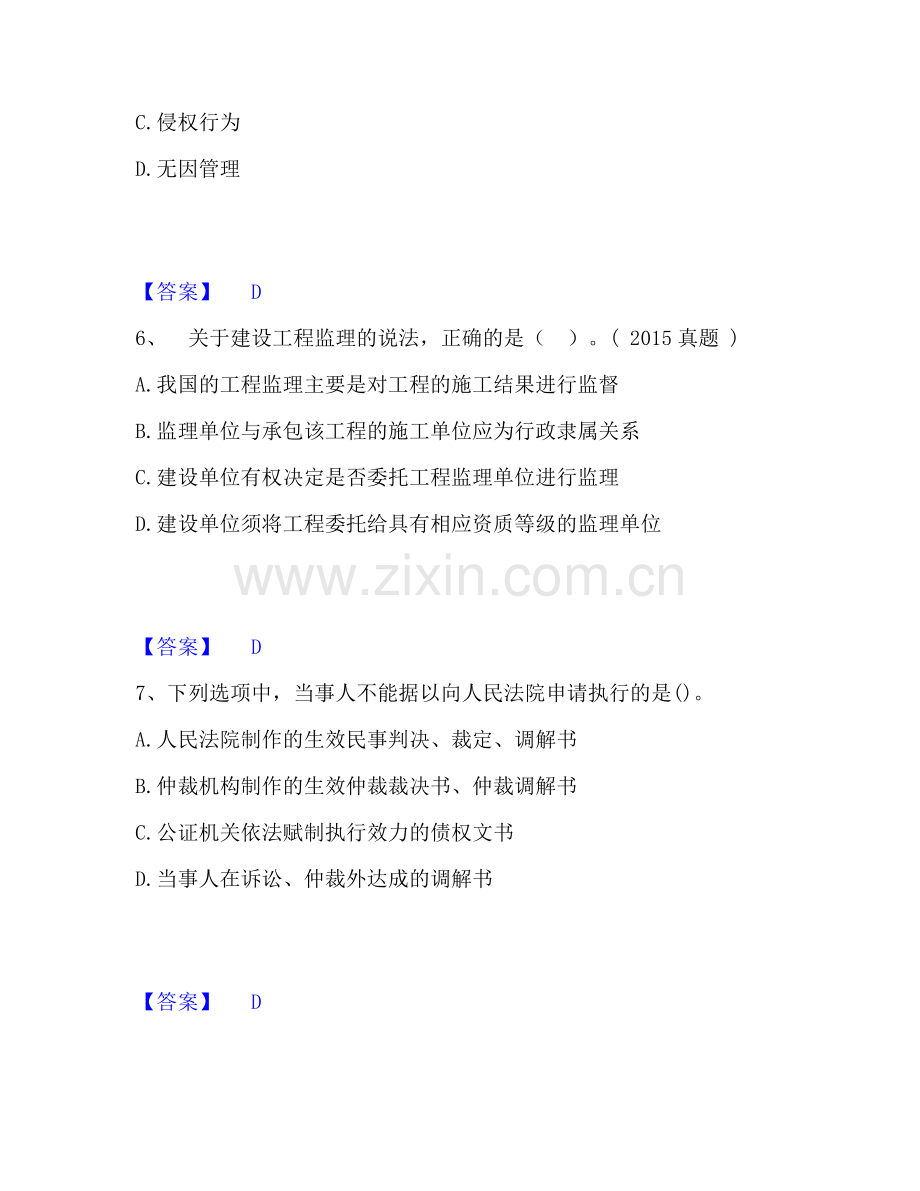 C.侵权行为

D.无因管理

【答案】 D

6、 关于建设工程监理的说法，正确的是（ ）。（2015真题）

A.我国的工程监理主要是对工程的施工结果进行监督

B.监理单位与承包该工程的施工单位应为行政隶属关系

C.建设单位有权决定是否委托工程监理单位进行监理

D.建设单位须将工程委托给具有相应资质等级的监理单位

【答案】 D

7、下列选项中，当事人不能据以向人民法院申请执行的是()。

A.人民法院制作的生效民事判决、裁定、调解书

B.仲裁机构制作的生效仲裁裁决书、仲裁调解书

C.公证机关依法赋制执行效力的债权文书

D.当事人在诉讼、仲裁外达成的调解书

【答案】 D

www.zixin.com.cn